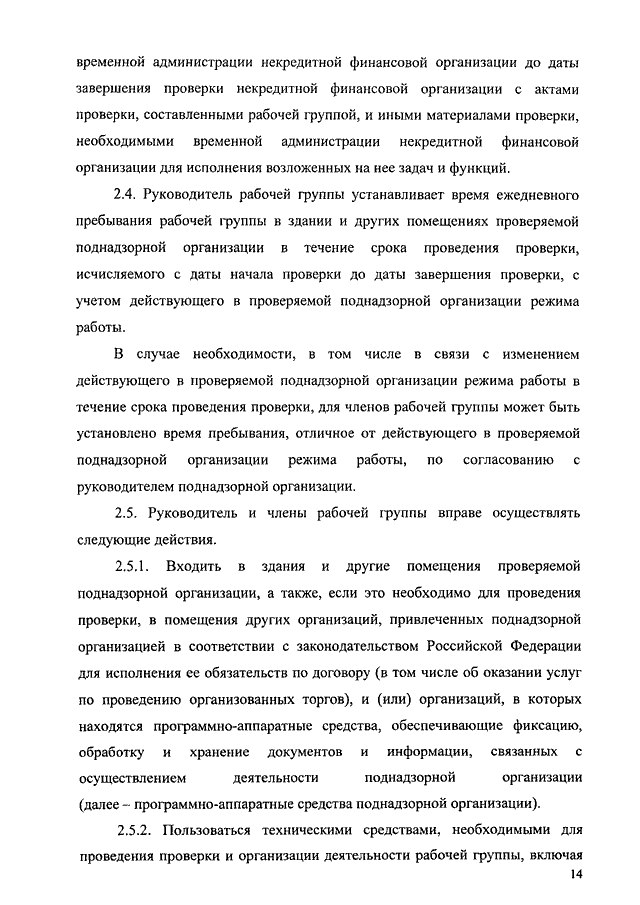 временной администрации некредитной финансовой организации до даты завершения проверки некредитной финансовой организации с актами проверки, составленными рабочей группой, и иными материалами проверки, необходимыми временной администрации некредитной финансовой организации для исполнения возложенных на нее задач и функций.

2.4. Руководитель рабочей группы устанавливает время ежедневного пребывания рабочей группы в здании и других помещениях проверяемой поднадзорной организации в течение срока проведения проверки, исчисляемого с даты начала проверки до даты завершения проверки, с учетом действующего в проверяемой поднадзорной организации режима работы.

В случае необходимости, в том числе в связи с изменением действующего в проверяемой поднадзорной организации режима работы в течение срока проведения проверки, для членов рабочей группы может быть установлено время пребывания, отличное от действующего в проверяемой поднадзорной организации режима работы, по согласованию с руководителем поднадзорной организации.

2.5. Руководитель и члены рабочей группы вправе осуществлять следующие действия.

2.5.1. Входить в здания и другие помещения проверяемой поднадзорной организации, а также, если это необходимо для проведения проверки, в помещения других организаций, привлеченных поднадзорной организацией в соответствии с законодательством Российской Федерации для исполнения ее обязательств по договору (в том числе об оказании услуг по проведению организованных торгов), и (или) организаций, в которых находятся программно-аппаратные средства, обеспечивающие фиксацию, обработку и хранение документов и информации, связанных с осуществлением деятельности поднадзорной организации (далее – программно-аппаратные средства поднадзорной организации).

2.5.2. Пользоваться техническими средствами, необходимыми для проведения проверки и организации деятельности рабочей группы, включая

14